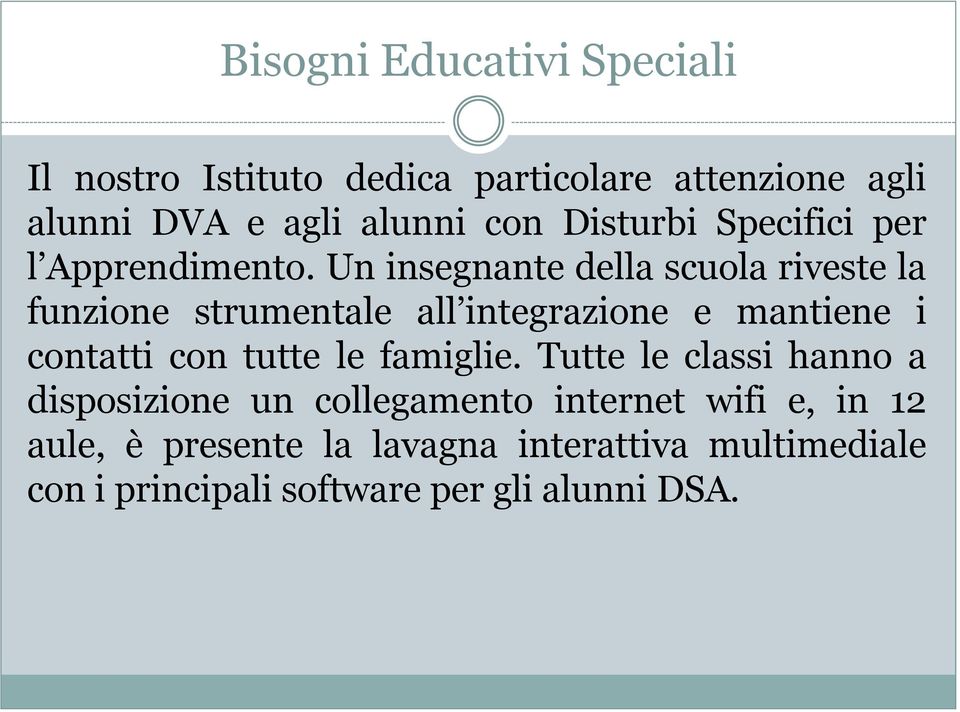 Bisogni Educativi Speciali

Il nostro Istituto dedica particolare attenzione agli alunni DVA e agli alunni con Disturbi Specifici per l’Apprendimento. Un insegnante della scuola riveste la funzione strumentale all’integrazione e mantiene i contatti con tutte le famiglie. Tutte le classi hanno a disposizione un collegamento internet wifi e, in 12 aule, è presente la lavagna interattiva multimediale con i principali software per gli alunni DSA.